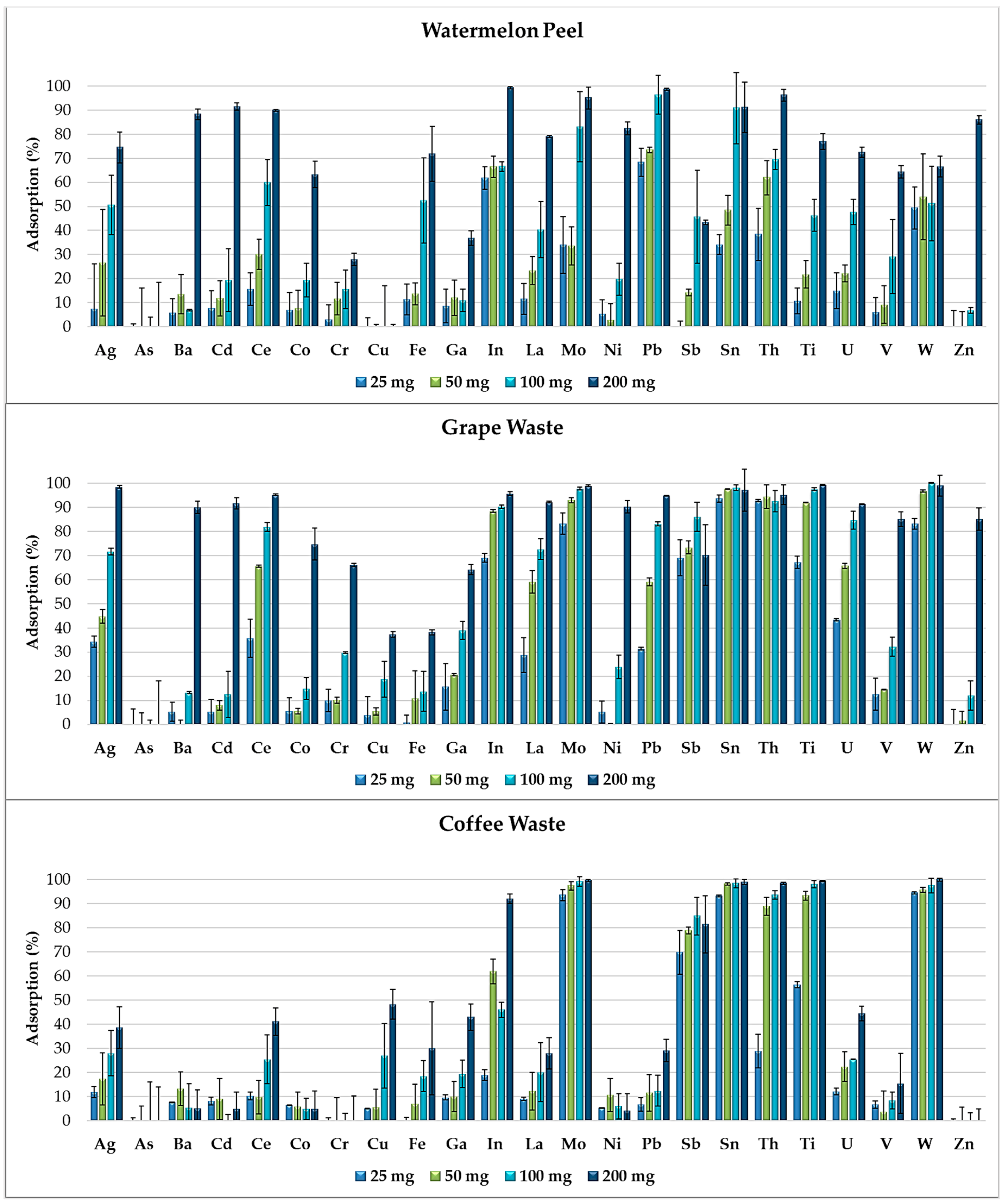 Watermelon Peel

Adsorption (%)

100
90
80
70
60
50
40
30
20
10
0

Ag As Ba Cd Ce Co Cr Cu Fe Ga In La Mo Ni Pb Sb Sn Th Ti U V W Zn

25 mg 50 mg 100 mg 200 mg

Grape Waste

Adsorption (%)

100
90
80
70
60
50
40
30
20
10
0

Ag As Ba Cd Ce Co Cr Cu Fe Ga In La Mo Ni Pb Sb Sn Th Ti U V W Zn

25 mg 50 mg 100 mg 200 mg

Coffee Waste

Adsorption (%)

100
90
80
70
60
50
40
30
20
10
0

Ag As Ba Cd Ce Co Cr Cu Fe Ga In La Mo Ni Pb Sb Sn Th Ti U V W Zn

25 mg 50 mg 100 mg 200 mg